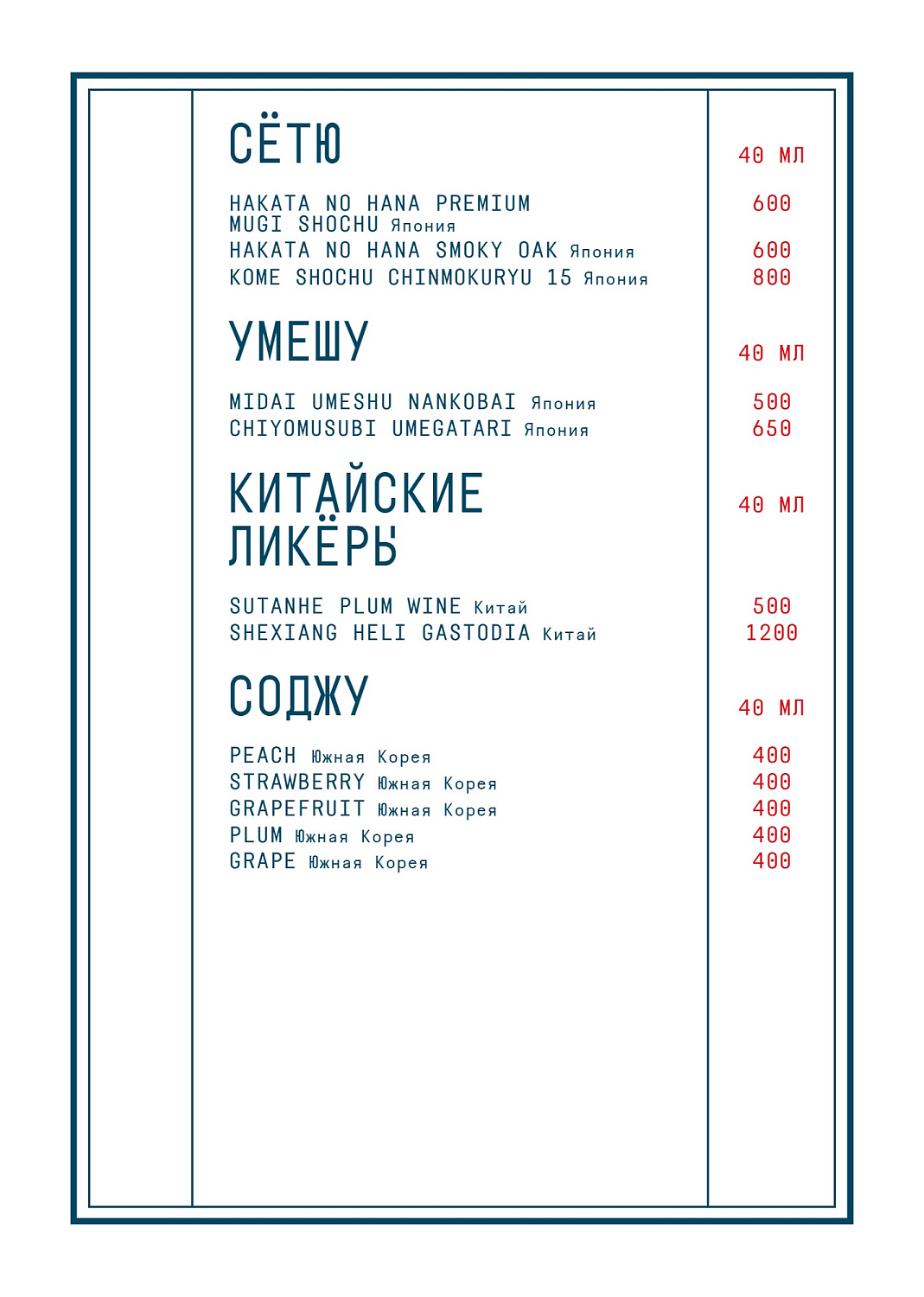 СЁТЮ

40 МЛ

HAKATA NO HANA PREMIUM MUGI SHOCHU Япония 600
HAKATA NO HANA SMOKY OAK Япония 600
KOME SHOCHU CHINMOKURYU 15 Япония 800

УМЕШУ

40 МЛ

MIDAI UMESHU NANKOBAI Япония 500
CHIYOMUSUBI UMEGATARI Япония 650

КИТАЙСКИЕ ЛИКЁРЫ

40 МЛ

SUTANHE PLUM WINE Китай 500
SHEXIANG HELI GASTODIA Китай 1200

СОДЖУ

40 МЛ

PEACH Южная Корея 400
STRAWBERRY Южная Корея 400
GRAPEFRUIT Южная Корея 400
PLUM Южная Корея 400
GRAPE Южная Корея 400